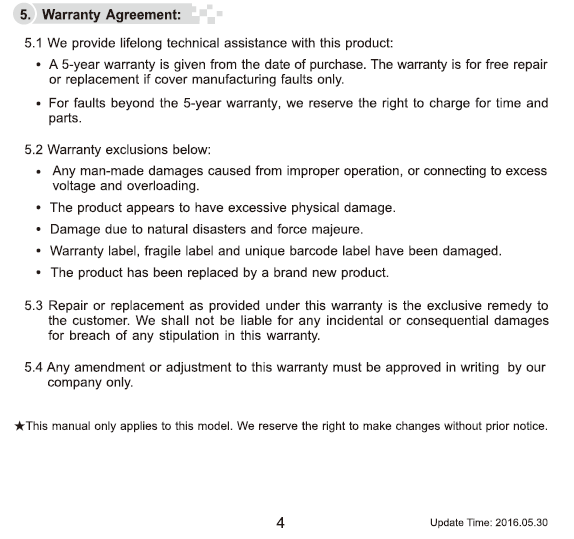 5. Warranty Agreement:

5.1 We provide lifelong technical assistance with this product:

• A 5-year warranty is given from the date of purchase. The warranty is for free repair or replacement if cover manufacturing faults only.

• For faults beyond the 5-year warranty, we reserve the right to charge for time and parts.

5.2 Warranty exclusions below:

• Any man-made damages caused from improper operation, or connecting to excess voltage and overloading.

• The product appears to have excessive physical damage.

• Damage due to natural disasters and force majeure.

• Warranty label, fragile label and unique barcode label have been damaged.

• The product has been replaced by a brand new product.

5.3 Repair or replacement as provided under this warranty is the exclusive remedy to the customer. We shall not be liable for any incidental or consequential damages for breach of any stipulation in this warranty.

5.4 Any amendment or adjustment to this warranty must be approved in writing by our company only.

★This manual only applies to this model. We reserve the right to make changes without prior notice.

4

Update Time: 2016.05.30